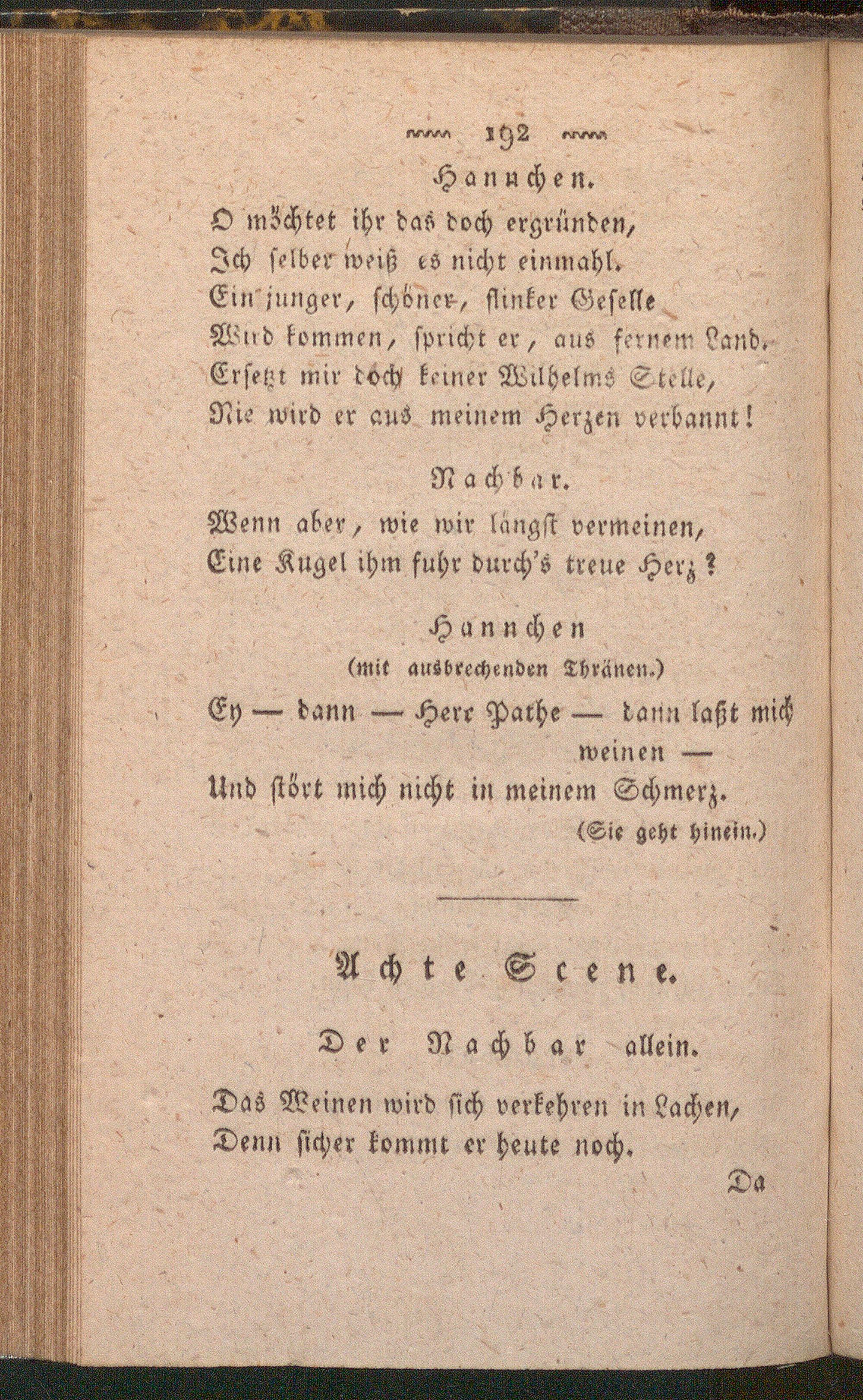 192

Hannchen.

O möchtet ihr das doch ergründen,
Ich selber weiß es nicht einmahl.
Ein junger, schöner, flinker Geselle
Wird kommen, spricht er, aus fernem Land.
Ersetzt mir doch keiner Wilhelms Stelle,
Nie wird er aus meinem Herzen verbannt!

Nachbar.

Wenn aber, wie wir längst vermeinen,
Eine Kugel ihm fuhr durch's treue Herz?

Hannchen
(mit ausbrechenden Thränen.)

Ey — dann — Herr Pathe — dann laßt mich weinen —
Und stört mich nicht in meinem Schmerz.
(Sie geht hinein.)

Achte Scene.

Der Nachbar allein.

Das Weinen wird sich verkehren in Lachen,
Denn sicher kommt er heute noch.

Da